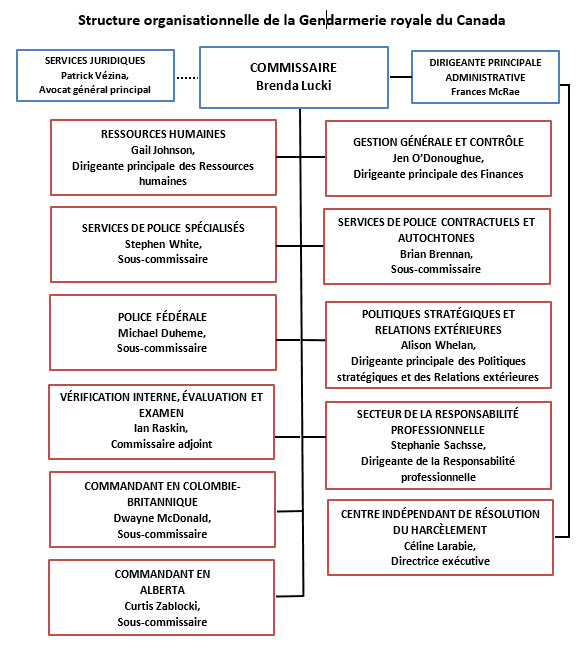 Structure organisationnelle de la Gendarmerie royale du Canada

SERVICES JURIDIQUES
Patrick Vézina,
Avocat général principal

COMMISSAIRE
Brenda Lucki

DIRIGEANTE PRINCIPALE ADMINISTRATIVE
Frances McRae

RESSOURCES HUMAINES
Gail Johnson,
Dirigeante principale des Ressources humaines

GESTION GÉNÉRALE ET CONTRÔLE
Jen O'Donoughue,
Dirigeante principale des Finances

SERVICES DE POLICE SPÉCIALISÉS
Stephen White,
Sous-commissaire

SERVICES DE POLICE CONTRACTUELS ET AUTOCHTONES
Brian Brennan,
Sous-commissaire

POLICE FÉDÉRALE
Michael Duheme,
Sous-commissaire

POLITIQUES STRATÉGIQUES ET RELATIONS EXTÉRIEURES
Alison Whelan,
Dirigeante principale des Politiques stratégiques et des Relations extérieures

VÉRIFICATION INTERNE, ÉVALUATION ET EXAMEN
Ian Raskin,
Commissaire adjoint

SECTEUR DE LA RESPONSABILITÉ PROFESSIONNELLE
Stephanie Sachsse,
Dirigeante de la Responsabilité professionnelle

COMMANDANT EN COLOMBIE-BRITANNIQUE
Dwayne McDonald,
Sous-commissaire

CENTRE INDÉPENDANT DE RÉSOLUTION DU HARCÈLEMENT
Céline Larabie,
Directrice exécutive

COMMANDANT EN ALBERTA
Curtis Zablocki,
Sous-commissaire